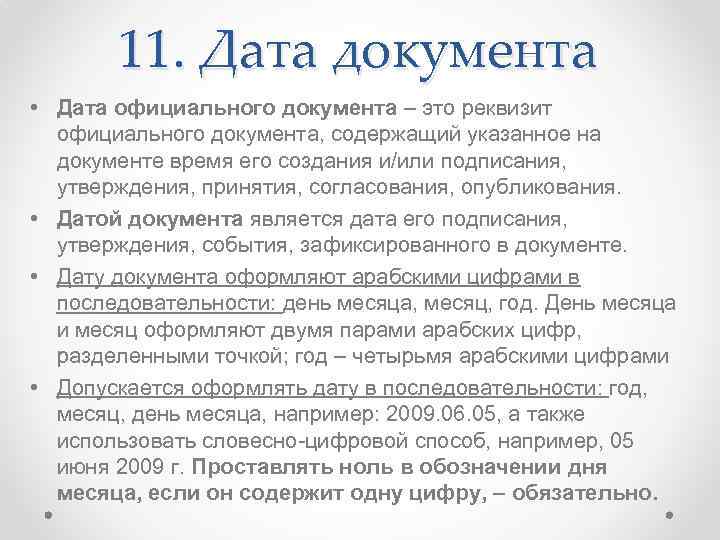 11. Дата документа

• Дата официального документа – это реквизит официального документа, содержащий указанное на документе время его создания и/или подписания, утверждения, принятия, согласования, опубликования.

• Датой документа является дата его подписания, утверждения, события, зафиксированного в документе.

• Дату документа оформляют арабскими цифрами в последовательности: день месяца, месяц, год. День месяца и месяц оформляют двумя парами арабских цифр, разделенными точкой; год – четырьмя арабскими цифрами

• Допускается оформлять дату в последовательности: год, месяц, день месяца, например: 2009.06.05, а также использовать словесно-цифровой способ, например, 05 июня 2009 г. Проставлять ноль в обозначении дня месяца, если он содержит одну цифру, – обязательно.